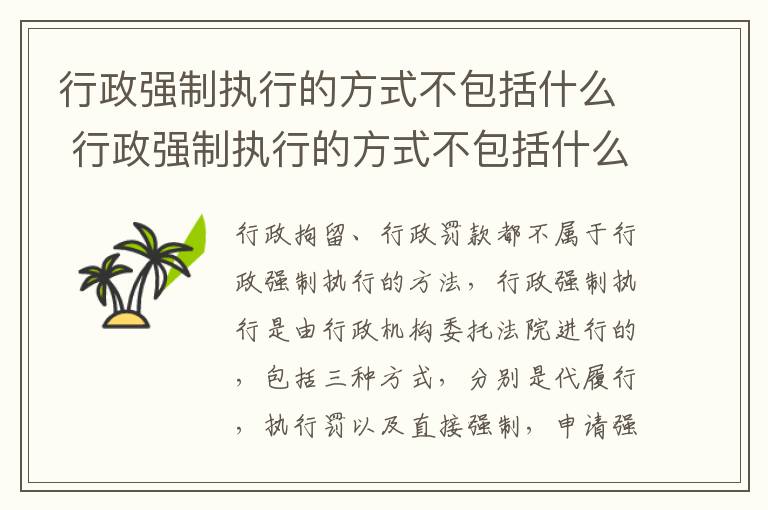 行政强制执行的方式不包括什么
行政强制执行的方式不包括什么

行政拘留、行政罚款都不属于行政强制执行的方法，行政强制执行是由行政机构委托法院进行的，包括三种方式，分别是代履行，执行罚以及直接强制，申请强